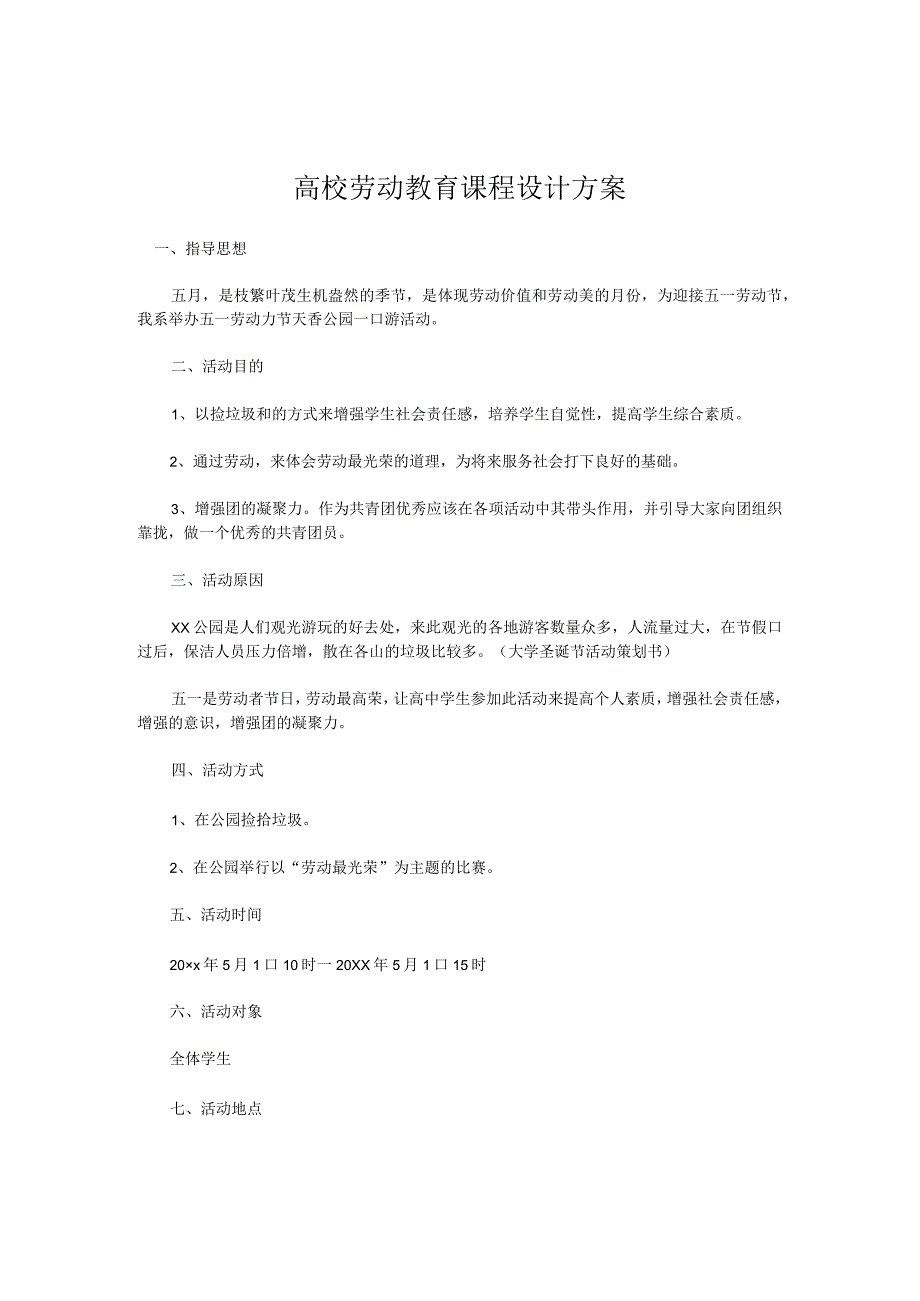 高校劳动教育课程设计方案

一、指导思想

五月，是枝繁叶茂生机盎然的季节，是体现劳动价值和劳动美的月份，为迎接五一劳动节，我系举办五一劳动力节天香公园一口游活动。

二、活动目的

1、以捡垃圾和的方式来增强学生社会责任感，培养学生自觉性，提高学生综合素质。

2、通过劳动，来体会劳动最光荣的道理，为将来服务社会打下良好的基础。

3、增强团的凝聚力。作为共青团优秀应该在各项活动中其带头作用，并引导大家向团组织靠拢，做一个优秀的共青团员。

三、活动原因

XX公园是人们观光游玩的好去处，来此观光的各地游客数量众多，人流量过大，在节假口过后，保洁人员压力倍增，散在各山的垃圾比较多。（大学圣诞节活动策划书）

五一是劳动者节日，劳动最高荣，让高中学生参加此活动来提高个人素质，增强社会责任感，增强的意识，增强团的凝聚力。

四、活动方式

1、在公园捡拾垃圾。

2、在公园举行以“劳动最光荣”为主题的比赛。

五、活动时间

20×x年5月1口10时一20XX年5月1口15时

六、活动对象

全体学生

七、活动地点